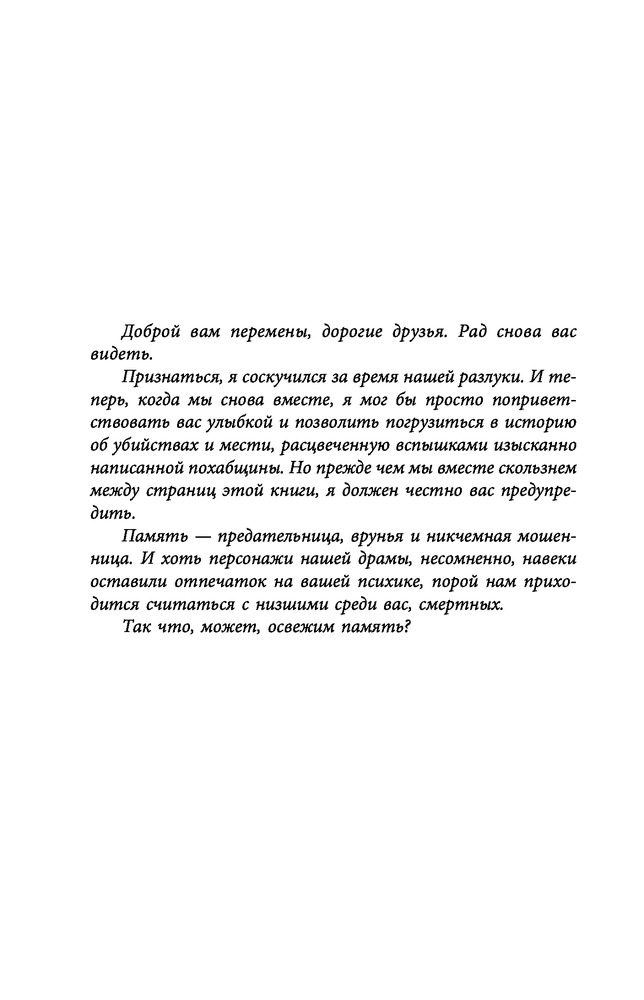 Доброй вам перемены, дорогие друзья. Рад снова вас видеть.

Признаться, я соскучился за время нашей разлуки. И теперь, когда мы снова вместе, я мог бы просто поприветствовать вас улыбкой и позволить погрузиться в историю об убийствах и мести, расцвеченную вспышками изысканно написанной похабщины. Но прежде чем мы вместе скользнем между страниц этой книги, я должен честно вас предупредить.

Память — предательница, врунья и никчемная мошенница. И хоть персонажи нашей драмы, несомненно, навеки оставили отпечаток на вашей психике, порой нам приходится считаться с низшими среди вас, смертных.

Так что, может, освежим память?